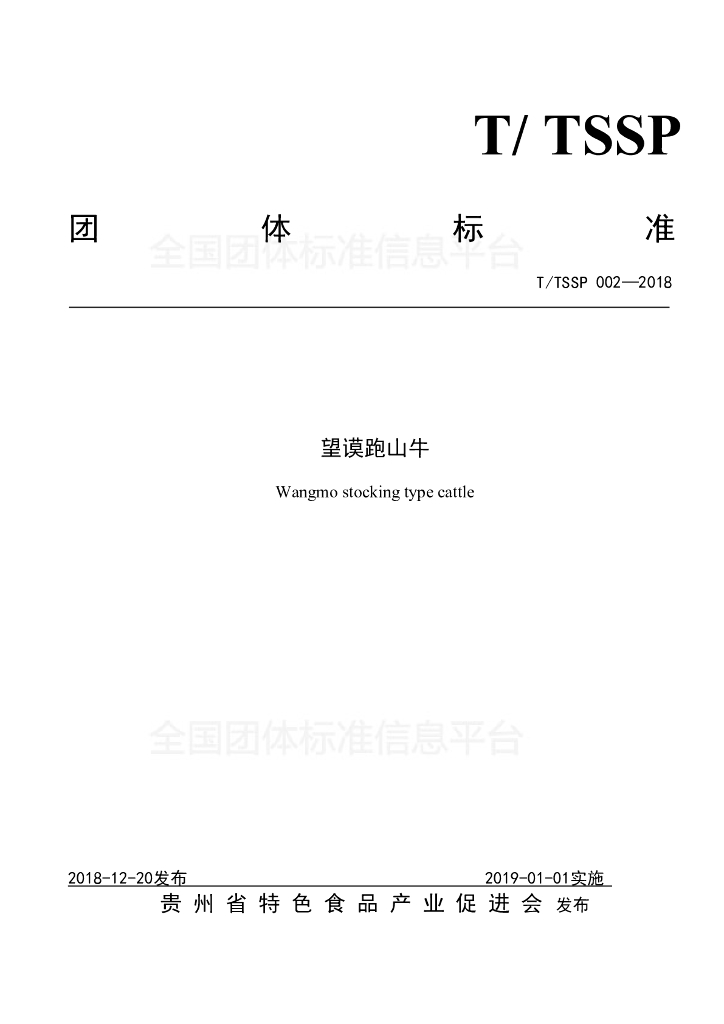 T/ TSSP

团 体 标 准

T/TSSP 002—2018

望谟跑山牛

Wangmo stocking type cattle

2018-12-20发布 2019-01-01实施

贵州省特色食品产业促进会 发布

全国团体标准信息平台